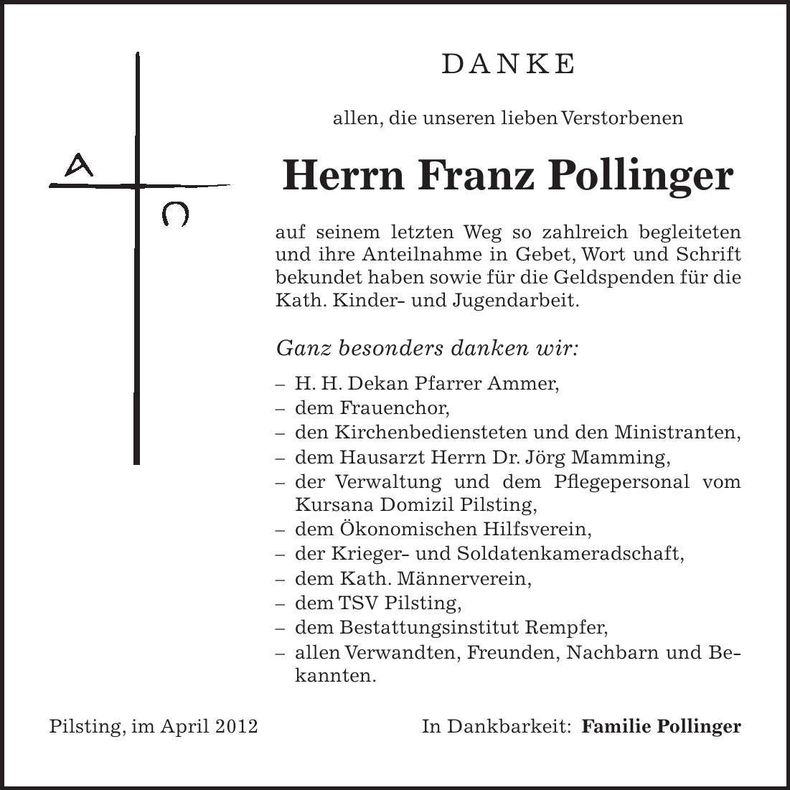 A
Ω

DANKE

allen, die unseren lieben Verstorbenen

Herrn Franz Pollinger

auf seinem letzten Weg so zahlreich begleiteten und ihre Anteilnahme in Gebet, Wort und Schrift bekundet haben sowie für die Geldspenden für die Kath. Kinder- und Jugendarbeit.

Ganz besonders danken wir:

– H. H. Dekan Pfarrer Ammer,
– dem Frauenchor,
– den Kirchenbediensteten und den Ministranten,
– dem Hausarzt Herrn Dr. Jörg Mamming,
– der Verwaltung und dem Pflegepersonal vom Kursana Domizil Pilsting,
– dem Ökonomischen Hilfsverein,
– der Krieger- und Soldatenkameradschaft,
– dem Kath. Männerverein,
– dem TSV Pilsting,
– dem Bestattungsinstitut Rempfer,
– allen Verwandten, Freunden, Nachbarn und Bekannten.

Pilsting, im April 2012

In Dankbarkeit: Familie Pollinger